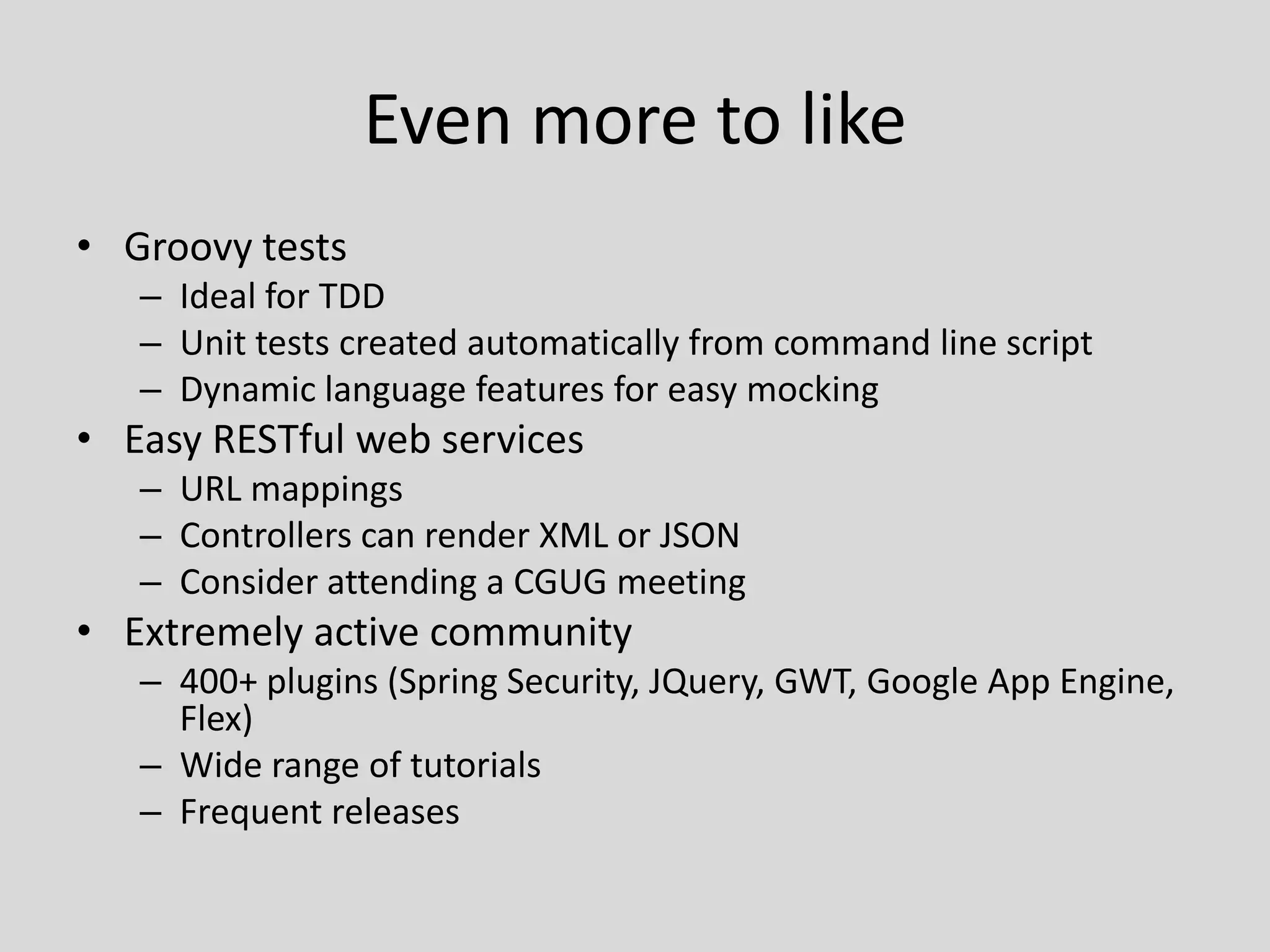 Even more to like

• Groovy tests
  – Ideal for TDD
  – Unit tests created automatically from command line script
  – Dynamic language features for easy mocking
• Easy RESTful web services
  – URL mappings
  – Controllers can render XML or JSON
  – Consider attending a CGUG meeting
• Extremely active community
  – 400+ plugins (Spring Security, JQuery, GWT, Google App Engine, Flex)
  – Wide range of tutorials
  – Frequent releases